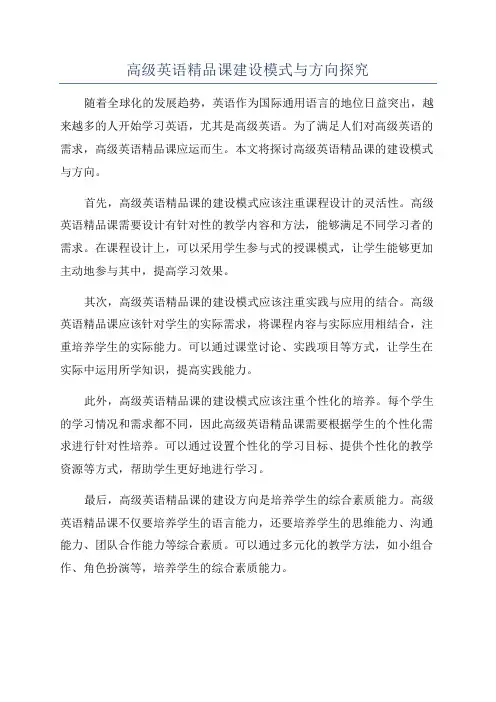 高级英语精品课建设模式与方向探究

随着全球化的发展趋势，英语作为国际通用语言的地位日益突出，越来越多的人开始学习英语，尤其是高级英语。为了满足人们对高级英语的需求，高级英语精品课应运而生。本文将探讨高级英语精品课的建设模式与方向。

首先，高级英语精品课的建设模式应该注重课程设计的灵活性。高级英语精品课需要设计有针对性的教学内容和方法，能够满足不同学习者的需求。在课程设计上，可以采用学生参与式的授课模式，让学生能够更加主动地参与其中，提高学习效果。

其次，高级英语精品课的建设模式应该注重实践与应用的结合。高级英语精品课应该针对学生的实际需求，将课程内容与实际应用相结合，注重培养学生的实际能力。可以通过课堂讨论、实践项目等方式，让学生在实际中运用所学知识，提高实践能力。

此外，高级英语精品课的建设模式应该注重个性化的培养。每个学生的学习情况和需求都不同，因此高级英语精品课需要根据学生的个性化需求进行针对性培养。可以通过设置个性化的学习目标、提供个性化的教学资源等方式，帮助学生更好地进行学习。

最后，高级英语精品课的建设方向是培养学生的综合素质能力。高级英语精品课不仅要培养学生的语言能力，还要培养学生的思维能力、沟通能力、团队合作能力等综合素质。可以通过多元化的教学方法，如小组合作、角色扮演等，培养学生的综合素质能力。